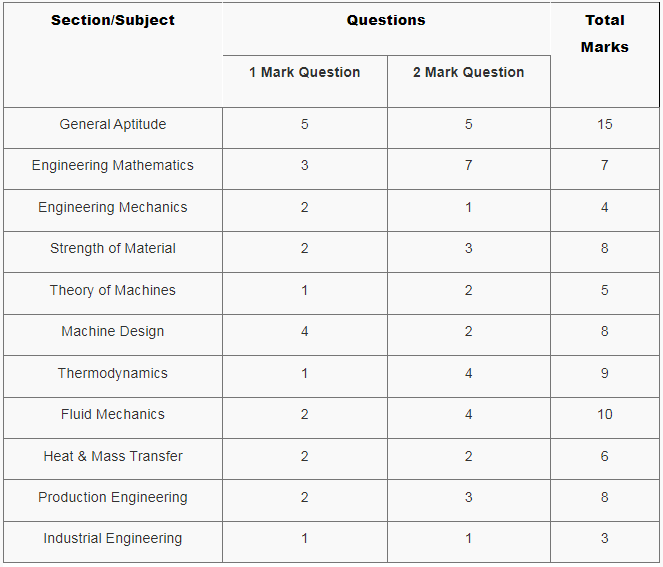 | Section/Subject | Questions | | Total Marks |
|---|---|---|---|
| | 1 Mark Question | 2 Mark Question | |
| General Aptitude | 5 | 5 | 15 |
| Engineering Mathematics | 3 | 7 | 7 |
| Engineering Mechanics | 2 | 1 | 4 |
| Strength of Material | 2 | 3 | 8 |
| Theory of Machines | 1 | 2 | 5 |
| Machine Design | 4 | 2 | 8 |
| Thermodynamics | 1 | 4 | 9 |
| Fluid Mechanics | 2 | 4 | 10 |
| Heat & Mass Transfer | 2 | 2 | 6 |
| Production Engineering | 2 | 3 | 8 |
| Industrial Engineering | 1 | 1 | 3 |